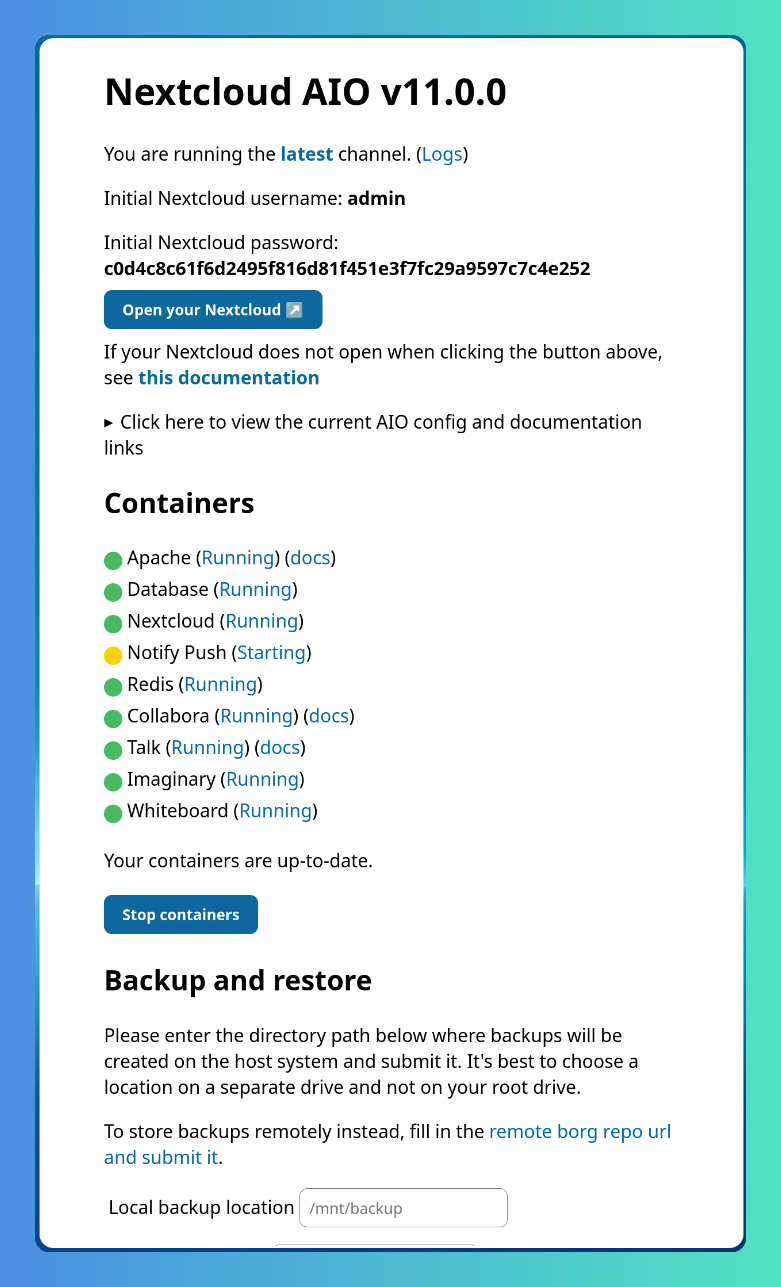 Nextcloud AIO v11.0.0

You are running the latest channel. (Logs)

Initial Nextcloud username: admin

Initial Nextcloud password:
c0d4c8c61f6d2495f816d81f451e3f7fc29a9597c7c4e252

Open your Nextcloud ↗

If your Nextcloud does not open when clicking the button above, see this documentation

▸ Click here to view the current AIO config and documentation links

Containers

Apache (Running) (docs)
Database (Running)
Nextcloud (Running)
Notify Push (Starting)
Redis (Running)
Collabora (Running) (docs)
Talk (Running) (docs)
Imaginary (Running)
Whiteboard (Running)

Your containers are up-to-date.

Stop containers

Backup and restore

Please enter the directory path below where backups will be created on the host system and submit it. It's best to choose a location on a separate drive and not on your root drive.

To store backups remotely instead, fill in the remote borg repo url and submit it.

Local backup location /mnt/backup